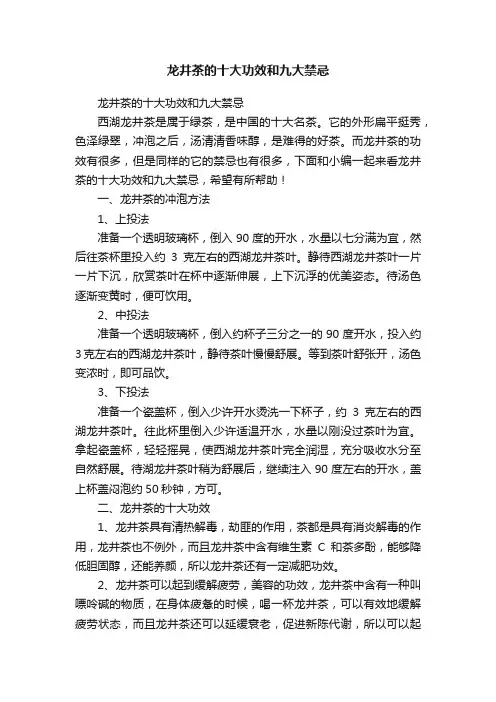 龙井茶的十大功效和九大禁忌

龙井茶的十大功效和九大禁忌

西湖龙井茶是属于绿茶，是中国的十大名茶。它的外形扁平挺秀，色泽绿翠，冲泡之后，汤清清香味醇，是难得的好茶。而龙井茶的功效有很多，但是同样的它的禁忌也有很多，下面和小编一起来看龙井茶的十大功效和九大禁忌，希望有所帮助！

一、龙井茶的冲泡方法

1、上投法

准备一个透明玻璃杯，倒入 90 度的开水，水量以七分满为宜，然后往茶杯里投入约 3 克左右的西湖龙井茶叶。静待西湖龙井茶叶一片一片下沉，欣赏茶叶在杯中逐渐伸展，上下沉浮的优美姿态。待汤色逐渐变黄时，便可饮用。

2、中投法

准备一个透明玻璃杯，倒入约杯子三分之一的 90 度开水，投入约 3 克左右的西湖龙井茶叶，静待茶叶慢慢舒展。等到茶叶舒张开，汤色变浓时，即可品饮。

3、下投法

准备一个瓷盖杯，倒入少许开水烫洗一下杯子，约 3 克左右的西湖龙井茶叶。往此杯里倒入少许适温开水，水量以刚没过茶叶为宜。拿起瓷盖杯，轻轻摇晃，使西湖龙井茶叶完全润湿，充分吸收水分至自然舒展。待湖龙井茶叶稍为舒展后，继续注入 90 度左右的开水，盖上杯盖闷泡约 50 秒钟，方可。

二、龙井茶的十大功效

1、龙井茶具有清热解毒，劫匪的作用，茶都是具有消炎解毒的作用，龙井茶也不例外，而且龙井茶中含有维生素 C 和茶多酚，能够降低胆固醇，还能养颜，所以龙井茶还有一定减肥功效。

2、龙井茶可以起到缓解疲劳，美容的功效，龙井茶中含有一种叫嘌呤碱的物质，在身体疲惫的时候，喝一杯龙井茶，可以有效地缓解疲劳状态，而且龙井茶还可以延缓衰老，促进新陈代谢，所以可以起